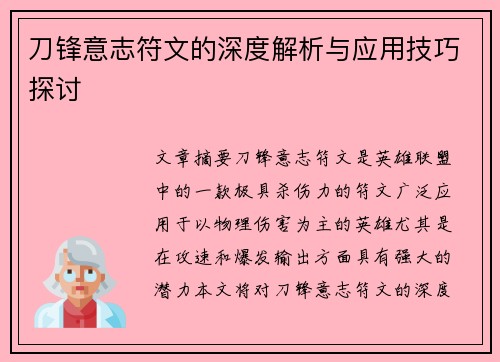 刀锋意志符文的深度解析与应用技巧探讨

文章摘要刀锋意志符文是英雄联盟中的一款极具杀伤力的符文广泛应用于以物理伤害为主的英雄尤其是在攻速和爆发输出方面具有强大的潜力本文将对刀锋意志符文的深度